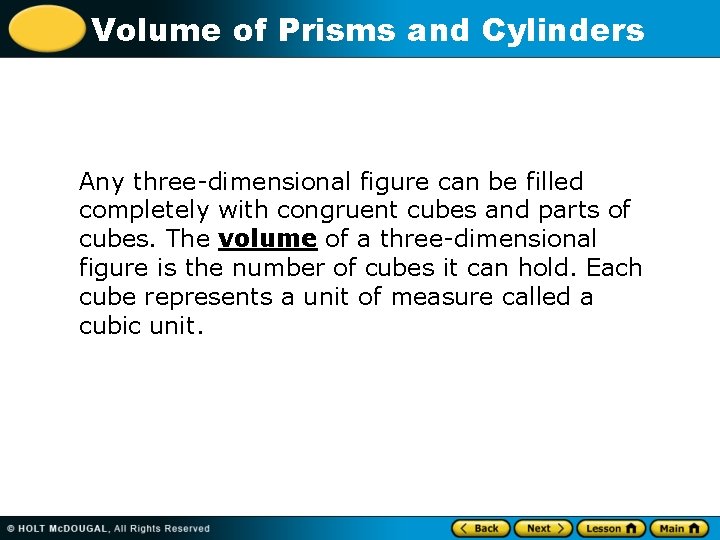 Volume of Prisms and Cylinders

Any three-dimensional figure can be filled completely with congruent cubes and parts of cubes. The volume of a three-dimensional figure is the number of cubes it can hold. Each cube represents a unit of measure called a cubic unit.

© HOLT McDOUGAL, All Rights Reserved

Back Next Lesson Main